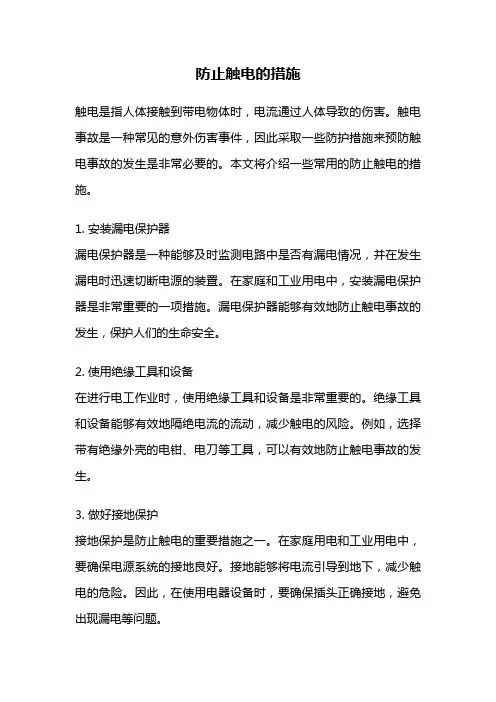 防止触电的措施

触电是指人体接触到带电物体时，电流通过人体导致的伤害。触电事故是一种常见的意外伤害事件，因此采取一些防护措施来预防触电事故的发生是非常必要的。本文将介绍一些常用的防止触电的措施。

1. 安装漏电保护器
漏电保护器是一种能够及时监测电路中是否有漏电情况，并在发生漏电时迅速切断电源的装置。在家庭和工业用电中，安装漏电保护器是非常重要的一项措施。漏电保护器能够有效地防止触电事故的发生，保护人们的生命安全。

2. 使用绝缘工具和设备
在进行电工作业时，使用绝缘工具和设备是非常重要的。绝缘工具和设备能够有效地隔绝电流的流动，减少触电的风险。例如，选择带有绝缘外壳的电钳、电刀等工具，可以有效地防止触电事故的发生。

3. 做好接地保护
接地保护是防止触电的重要措施之一。在家庭用电和工业用电中，要确保电源系统的接地良好。接地能够将电流引导到地下，减少触电的危险。因此，在使用电器设备时，要确保插头正确接地，避免出现漏电等问题。